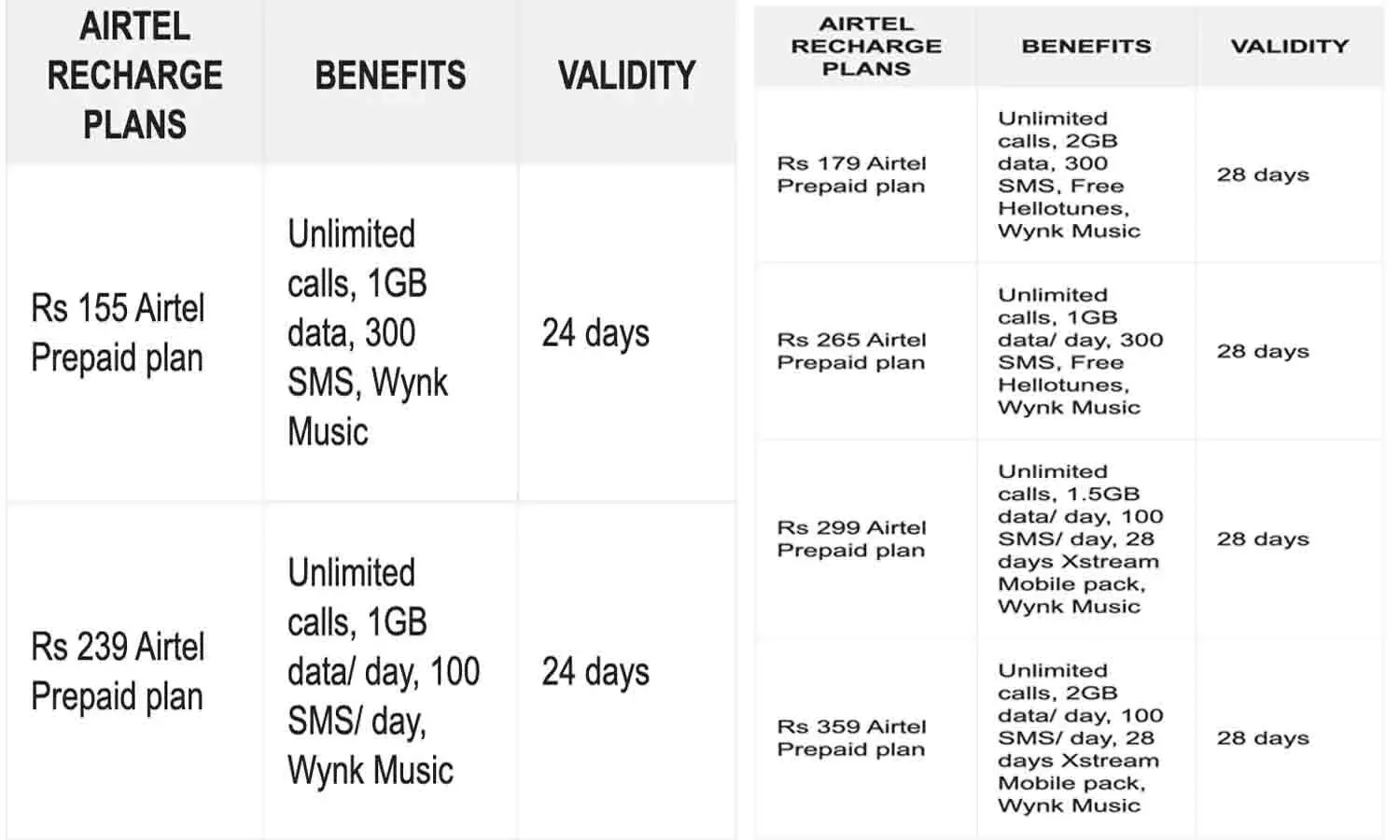 | AIRTEL RECHARGE PLANS | BENEFITS | VALIDITY |
|---|---|---|
| Rs 155 Airtel Prepaid plan | Unlimited calls, 1GB data, 300 SMS, Wynk Music | 24 days |
| Rs 239 Airtel Prepaid plan | Unlimited calls, 1GB data/ day, 100 SMS/ day, Wynk Music | 24 days |

| AIRTEL RECHARGE PLANS | BENEFITS | VALIDITY |
|---|---|---|
| Rs 179 Airtel Prepaid plan | Unlimited calls, 2GB data, 300 SMS, Free Hellotunes, Wynk Music | 28 days |
| Rs 265 Airtel Prepaid plan | Unlimited calls, 1GB data/ day, 300 SMS, Free Hellotunes, Wynk Music | 28 days |
| Rs 299 Airtel Prepaid plan | Unlimited calls, 1.5GB data/ day, 100 SMS/ day, 28 days Xstream Mobile pack, Wynk Music | 28 days |
| Rs 359 Airtel Prepaid plan | Unlimited calls, 2GB data/ day, 100 SMS/ day, 28 days Xstream Mobile pack, Wynk Music | 28 days |